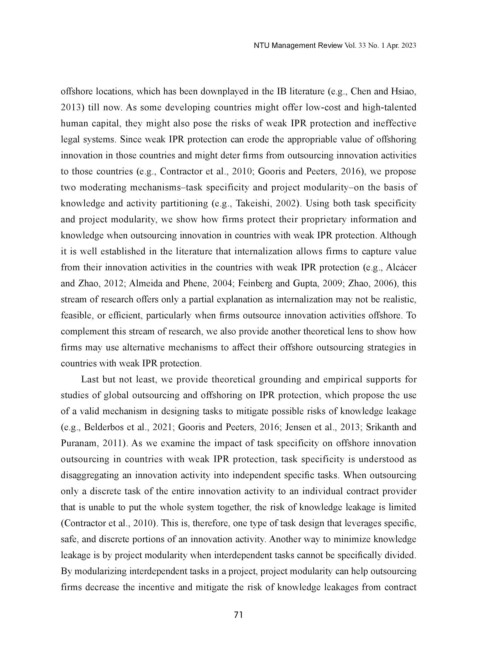 NTU Management Review Vol. 33 No. 1 Apr. 2023

offshore locations, which has been downplayed in the IB literature (e.g., Chen and Hsiao, 2013) till now. As some developing countries might offer low-cost and high-talented human capital, they might also pose the risks of weak IPR protection and ineffective legal systems. Since weak IPR protection can erode the appropriable value of offshoring innovation in those countries and might deter firms from outsourcing innovation activities to those countries (e.g., Contractor et al., 2010; Gooris and Peeters, 2016), we propose two moderating mechanisms–task specificity and project modularity–on the basis of knowledge and activity partitioning (e.g., Takeishi, 2002). Using both task specificity and project modularity, we show how firms protect their proprietary information and knowledge when outsourcing innovation in countries with weak IPR protection. Although it is well established in the literature that internalization allows firms to capture value from their innovation activities in the countries with weak IPR protection (e.g., Alcácer and Zhao, 2012; Almeida and Phene, 2004; Feinberg and Gupta, 2009; Zhao, 2006), this stream of research offers only a partial explanation as internalization may not be realistic, feasible, or efficient, particularly when firms outsource innovation activities offshore. To complement this stream of research, we also provide another theoretical lens to show how firms may use alternative mechanisms to affect their offshore outsourcing strategies in countries with weak IPR protection.

Last but not least, we provide theoretical grounding and empirical supports for studies of global outsourcing and offshoring on IPR protection, which propose the use of a valid mechanism in designing tasks to mitigate possible risks of knowledge leakage (e.g., Belderbos et al., 2021; Gooris and Peeters, 2016; Jensen et al., 2013; Srikanth and Puranam, 2011). As we examine the impact of task specificity on offshore innovation outsourcing in countries with weak IPR protection, task specificity is understood as disaggregating an innovation activity into independent specific tasks. When outsourcing only a discrete task of the entire innovation activity to an individual contract provider that is unable to put the whole system together, the risk of knowledge leakage is limited (Contractor et al., 2010). This is, therefore, one type of task design that leverages specific, safe, and discrete portions of an innovation activity. Another way to minimize knowledge leakage is by project modularity when interdependent tasks cannot be specifically divided. By modularizing interdependent tasks in a project, project modularity can help outsourcing firms decrease the incentive and mitigate the risk of knowledge leakages from contract

71